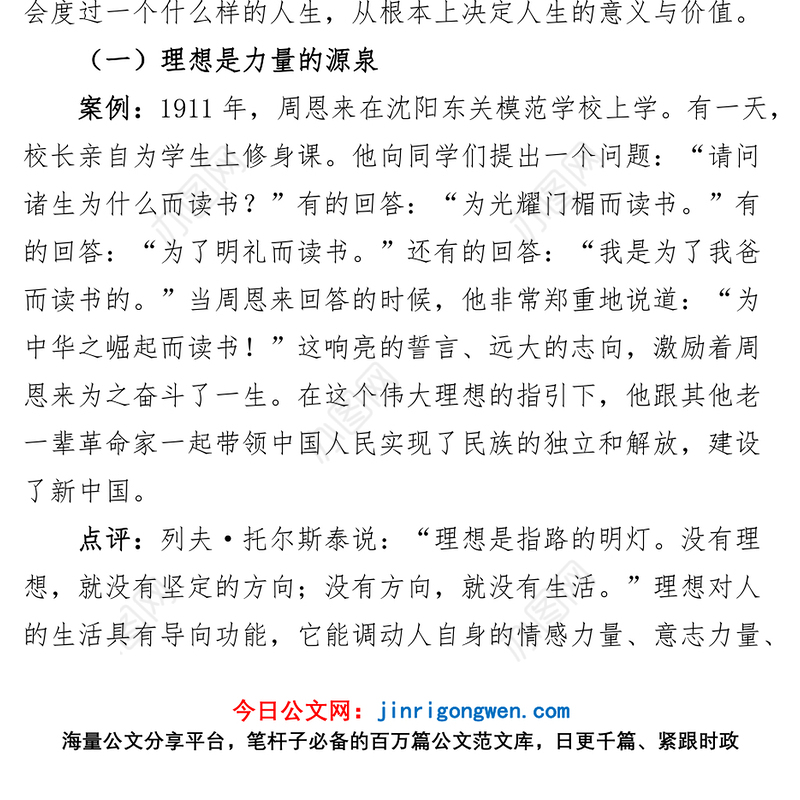 会度过一个什么样的人生，从根本上决定人生的意义与价值。

（一）理想是力量的源泉

案例：1911 年，周恩来在沈阳东关模范学校上学。有一天，校长亲自为学生上修身课。他向同学们提出一个问题：“请问诸生为什么而读书？”有的回答：“为光耀门楣而读书。”有的回答：“为了明礼而读书。”还有的回答：“我是为了我爸而读书的。”当周恩来回答的时候，他非常郑重地说道：“为中华之崛起而读书！”这响亮的誓言、远大的志向，激励着周恩来为之奋斗了一生。在这个伟大理想的指引下，他跟其他老一辈革命家一起带领中国人民实现了民族的独立和解放，建设了新中国。

点评：列夫·托尔斯泰说：“理想是指路的明灯。没有理想，就没有坚定的方向；没有方向，就没有生活。”理想对人的生活具有导向功能，它能调动人自身的情感力量、意志力量、

今日公文网：jinrigongwen.com
海量公文分享平台，笔杆子必备的百万篇公文范文库，日更千篇、紧跟时政